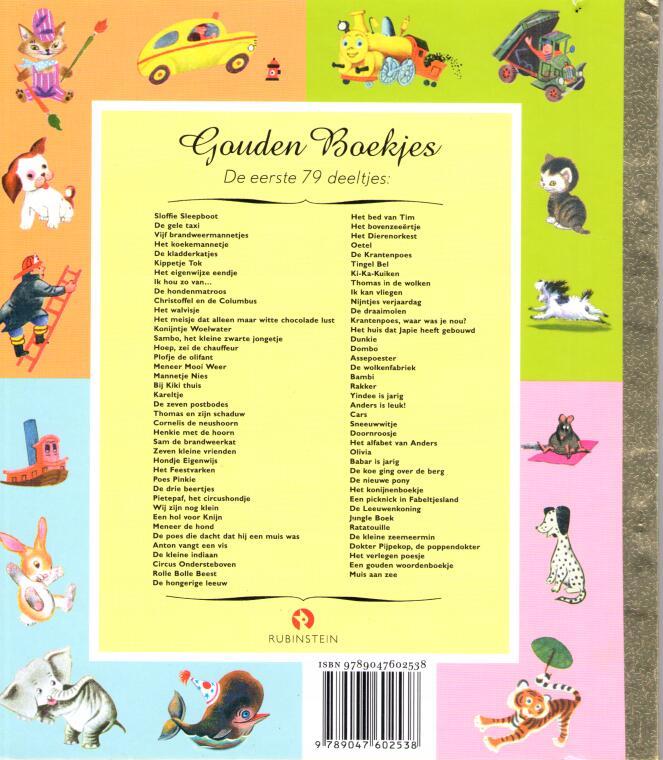 Gouden Boekjes

De eerste 79 deeltjes:

Sloffie Sleepboot
De gele taxi
Vijf brandweermannetjes
Het koekemannetje
De kladderkatjes
Kippetje Tok
Het eigenwijze eendje
Ik hou zo van...
De hondenmatroos
Christoffel en de Columbus
Het walvisje
Het meisje dat alleen maar witte chocolade lust
Konijntje Woelwater
Sambo, het kleine zwarte jongetje
Hoep, zei de chauffeur
Plofje de olifant
Meneer Mooi Weer
Mannetje Nies
Bij Kiki thuis
Kareltje
De zeven postbodes
Thomas en zijn schaduw
Cornelis de neushoorn
Henkie met de hoorn
Sam de brandweerkat
Zeven kleine vrienden
Hondje Eigenwijs
Het Feestvarken
Poes Pinkie
De drie beertjes
Pietepaf, het circushondje
Wij zijn nog klein
Een hol voor Knijn
Meneer de hond
De poes die dacht dat hij een muis was
Anton vangt een vis
De kleine indiaan
Circus Ondersteboven
Rolle Bolle Beest
De hongerige leeuw

Het bed van Tim
Het bovenzeeërtje
Het Dierenorkest
Oetel
De Krantenpoes
Tingel Bel
Ki-Ka-Kuiken
Thomas in de wolken
Ik kan vliegen
Nijntjes verjaardag
De draaimolen
Krantenpoes, waar was je nou?
Het huis dat Japie heeft gebouwd
Dunkie
Dombo
Assepoester
De wolkenfabriek
Bambi
Rakker
Yindee is jarig
Anders is leuk!
Cars
Sneeuwwitje
Doornroosje
Het alfabet van Anders
Olivia
Babar is jarig
De koe ging over de berg
De nieuwe pony
Het konijnenboekje
Een picknick in Fabeltjesland
De Leeuwenkoning
Jungle Boek
Ratatouille
De kleine zeemeermin
Dokter Pijpekop, de poppendokter
Het verlegen poesje
Een gouden woordenboekje
Muis aan zee

RUBINSTEIN

ISBN 9789047602538
9 789047 602538